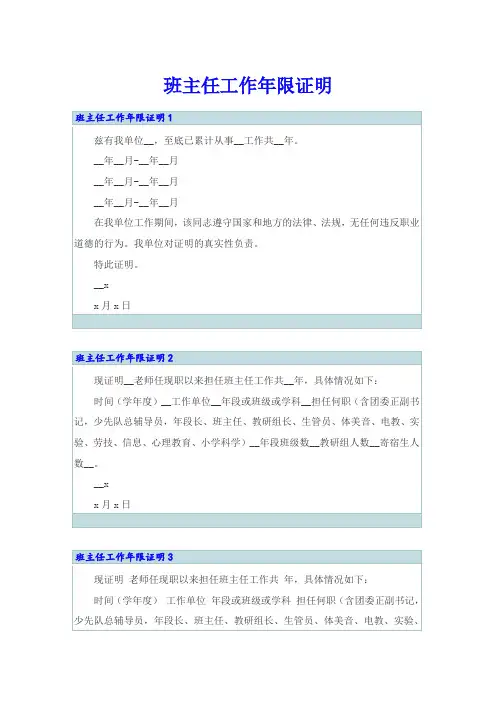 班主任工作年限证明

班主任工作年限证明1

兹有我单位__，至底已累计从事__工作共__年。

__年__月-__年__月

__年__月-__年__月

__年__月-__年__月

在我单位工作期间，该同志遵守国家和地方的法律、法规，无任何违反职业道德的行为。我单位对证明的真实性负责。

特此证明。

__x

x月x日

班主任工作年限证明2

现证明__老师任现职以来担任班主任工作共__年，具体情况如下：

时间（学年度）__工作单位__年段或班级或学科__担任何职（含团委正副书记，少先队总辅导员，年段长、班主任、教研组长、生管员、体美音、电教、实验、劳技、信息、心理教育、小学科学）__年段班级数__教研组人数__寄宿生人数__。

__x

x月x日

班主任工作年限证明3

现证明 老师任现职以来担任班主任工作共 年，具体情况如下：

时间（学年度） 工作单位 年段或班级或学科 担任何职（含团委正副书记，少先队总辅导员，年段长、班主任、教研组长、生管员、体美音、电教、实验、